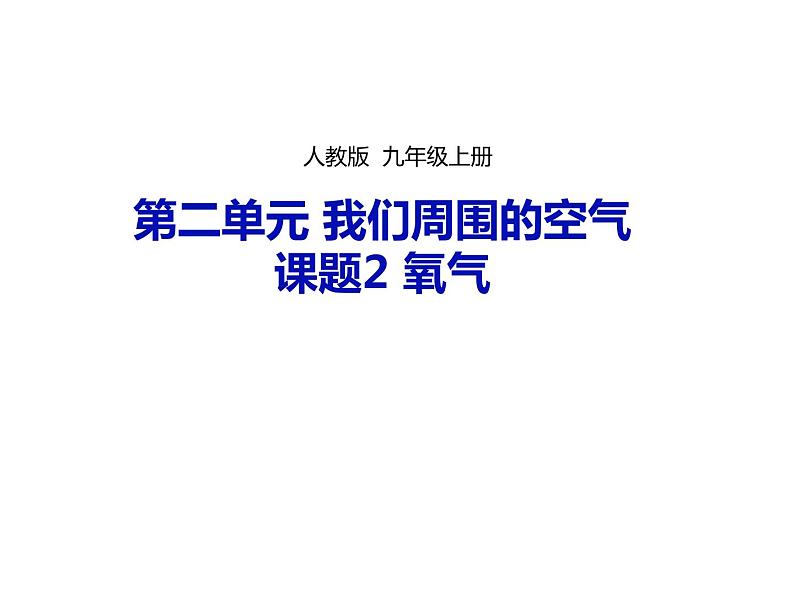 人教版 九年级上册

第二单元 我们周围的空气
课题2 氧气